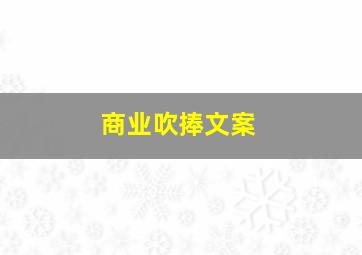 商业吹捧文案